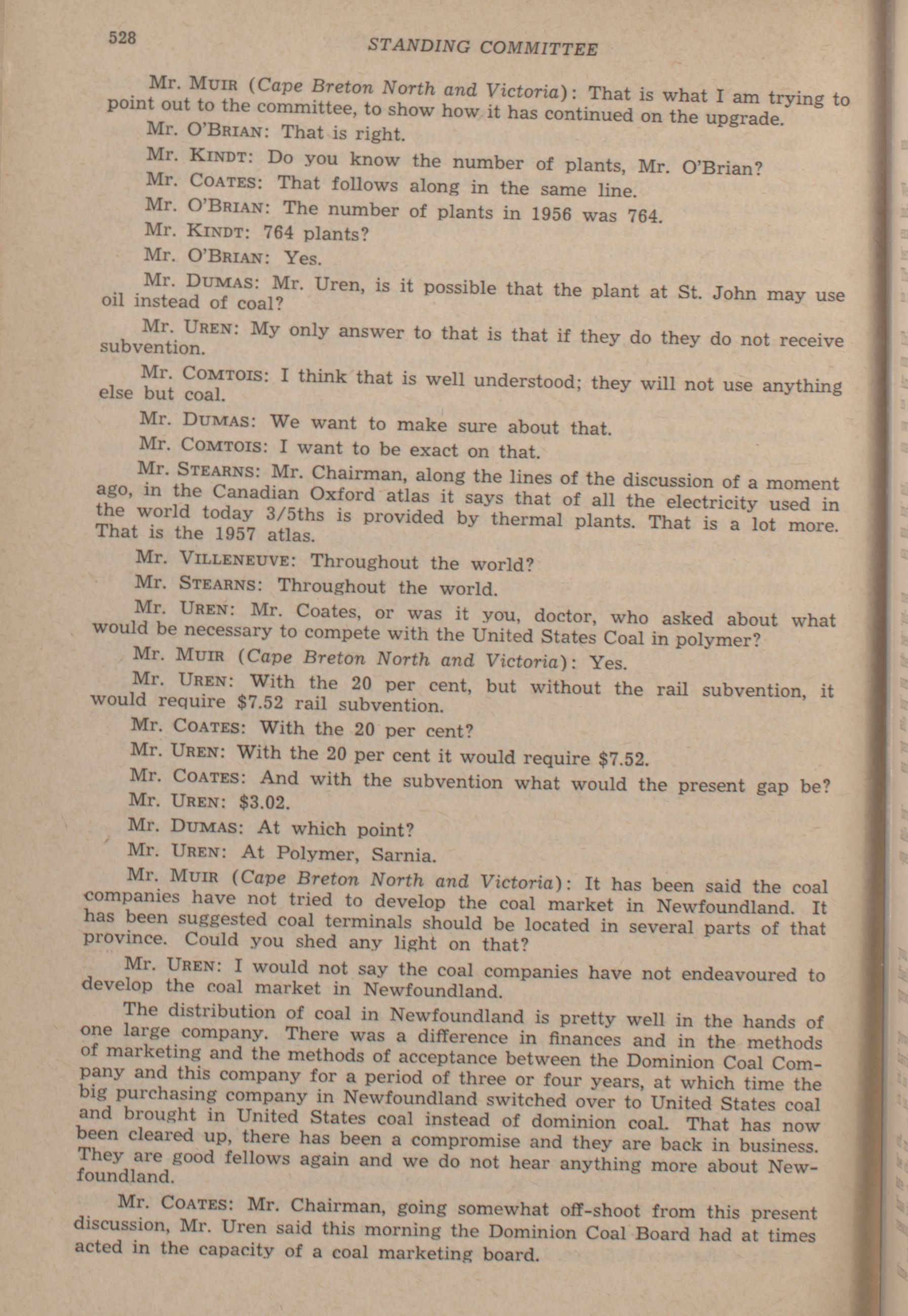 528

STANDING COMMITTEE

Mr. MUIR (Cape Breton North and Victoria): That is what I am trying to point out to the committee, to show how it has continued on the upgrade.

Mr. O'BRIAN: That is right.

Mr. KINDT: Do you know the number of plants, Mr. O'Brian?

Mr. COATES: That follows along in the same line.

Mr. O'BRIAN: The number of plants in 1956 was 764.

Mr. KINDT: 764 plants?

Mr. O'BRIAN: Yes.

Mr. DUMAS: Mr. Uren, is it possible that the plant at St. John may use oil instead of coal?

Mr. UREN: My only answer to that is that if they do they do not receive subvention.

Mr. COMTOIS: I think that is well understood; they will not use anything else but coal.

Mr. DUMAS: We want to make sure about that.

Mr. COMTOIS: I want to be exact on that.

Mr. STEARNS: Mr. Chairman, along the lines of the discussion of a moment ago, in the Canadian Oxford atlas it says that of all the electricity used in the world today 3/5ths is provided by thermal plants. That is a lot more. That is the 1957 atlas.

Mr. VILLENEUVE: Throughout the world?

Mr. STEARNS: Throughout the world.

Mr. UREN: Mr. Coates, or was it you, doctor, who asked about what would be necessary to compete with the United States Coal in polymer?

Mr. MUIR (Cape Breton North and Victoria): Yes.

Mr. UREN: With the 20 per cent, but without the rail subvention, it would require $7.52 rail subvention.

Mr. COATES: With the 20 per cent?

Mr. UREN: With the 20 per cent it would require $7.52.

Mr. COATES: And with the subvention what would the present gap be?

Mr. UREN: $3.02.

Mr. DUMAS: At which point?

Mr. UREN: At Polymer, Sarnia.

Mr. MUIR (Cape Breton North and Victoria): It has been said the coal companies have not tried to develop the coal market in Newfoundland. It has been suggested coal terminals should be located in several parts of that province. Could you shed any light on that?

Mr. UREN: I would not say the coal companies have not endeavoured to develop the coal market in Newfoundland.

The distribution of coal in Newfoundland is pretty well in the hands of one large company. There was a difference in finances and in the methods of marketing and the methods of acceptance between the Dominion Coal Company and this company for a period of three or four years, at which time the big purchasing company in Newfoundland switched over to United States coal and brought in United States coal instead of dominion coal. That has now been cleared up, there has been a compromise and they are back in business. They are good fellows again and we do not hear anything more about Newfoundland.

Mr. COATES: Mr. Chairman, going somewhat off-shoot from this present discussion, Mr. Uren said this morning the Dominion Coal Board had at times acted in the capacity of a coal marketing board.